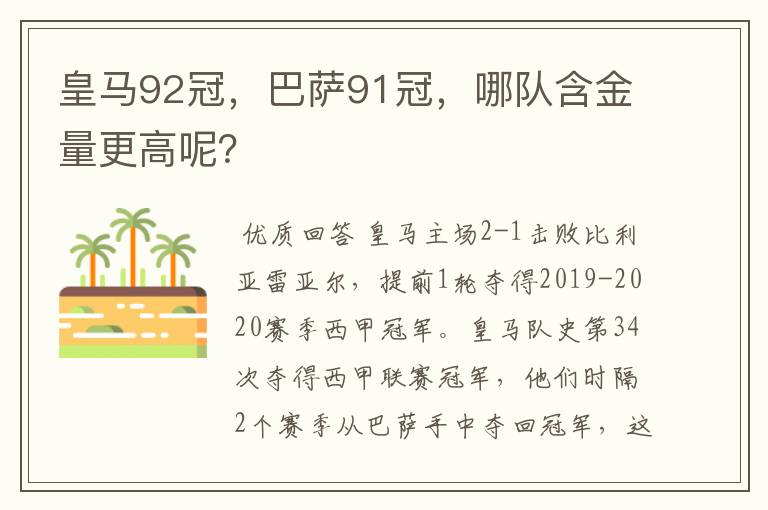 皇马92冠，巴萨91冠，哪队含金量更高呢?

优质回答 皇马主场2-1击败比利亚雷亚尔，提前1轮夺得2019-2020赛季西甲冠军。皇马队史第34次夺得西甲联赛冠军，他们时隔2个赛季从巴萨手中夺回冠军，这